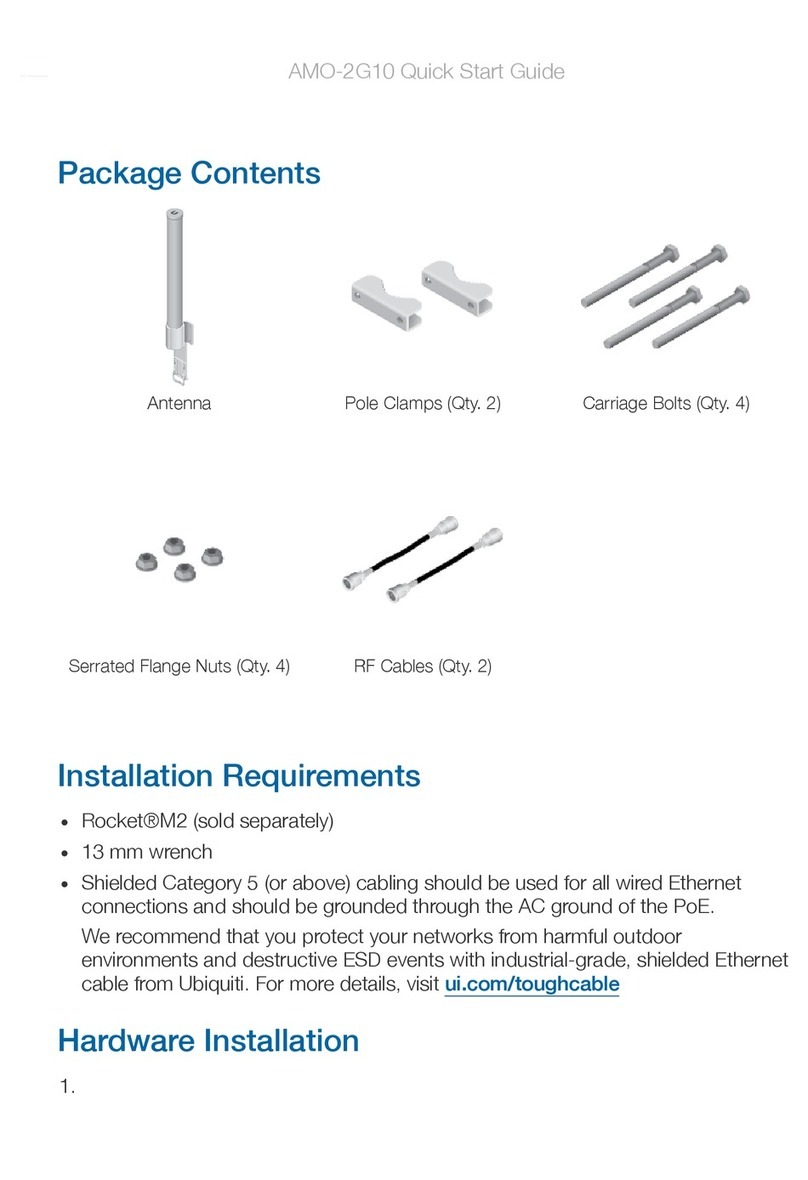 AMO-2G10 Quick Start Guide

Package Contents

Antenna

Pole Clamps (Qty. 2)

Carriage Bolts (Qty. 4)

Serrated Flange Nuts (Qty. 4)

RF Cables (Qty. 2)

Installation Requirements

• Rocket®M2 (sold separately)
• 13 mm wrench
• Shielded Category 5 (or above) cabling should be used for all wired Ethernet connections and should be grounded through the AC ground of the PoE.

We recommend that you protect your networks from harmful outdoor environments and destructive ESD events with industrial-grade, shielded Ethernet cable from Ubiquiti. For more details, visit ui.com/toughcable

Hardware Installation

1.